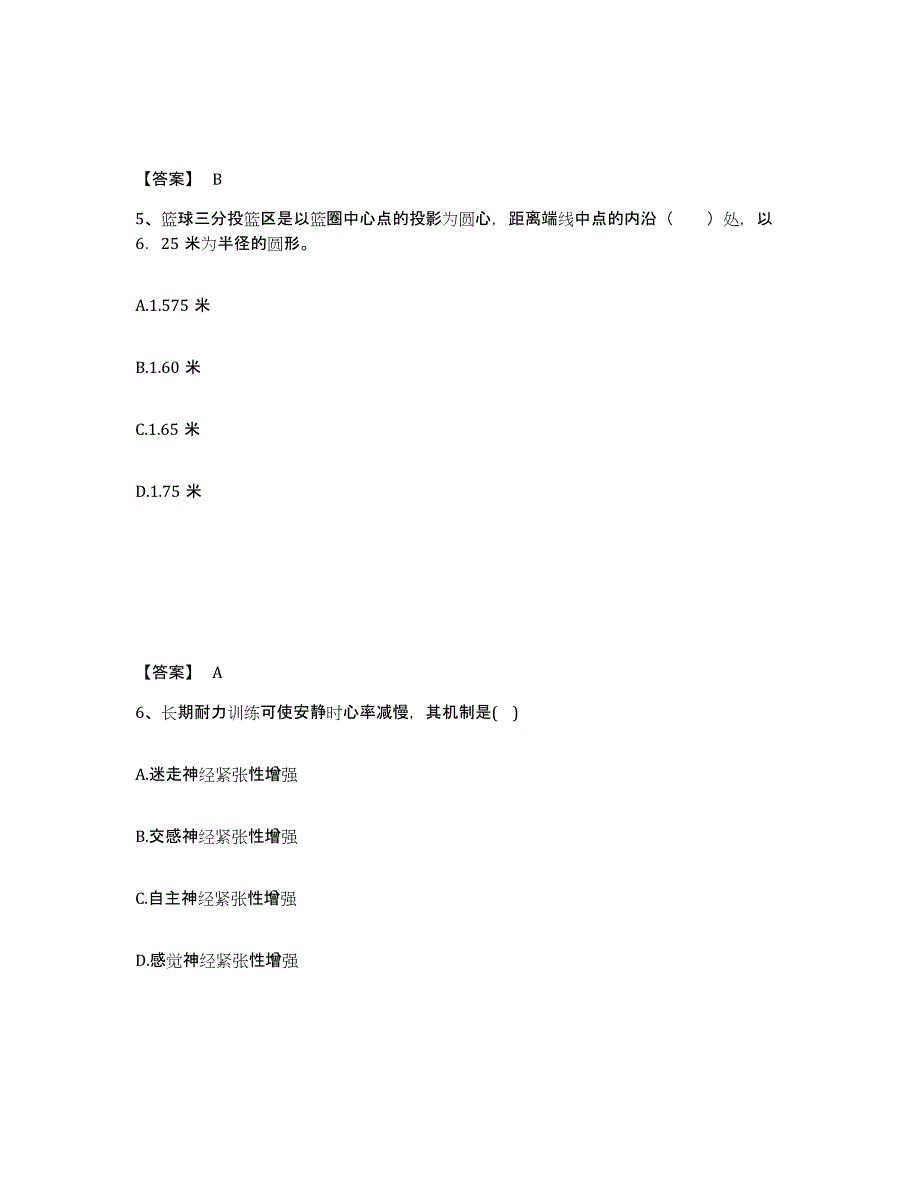 【答案】 B

5、篮球三分投篮区是以篮圈中心点的投影为圆心，距离端线中点的内沿（　　）处，以6. 25 米为半径的圆形。

A.1.575 米

B.1.60 米

C.1.65 米

D.1.75 米

【答案】 A

6、长期耐力训练可使安静时心率减慢，其机制是( )

A.迷走神经紧张性增强

B.交感神经紧张性增强

C.自主神经紧张性增强

D.感觉神经紧张性增强